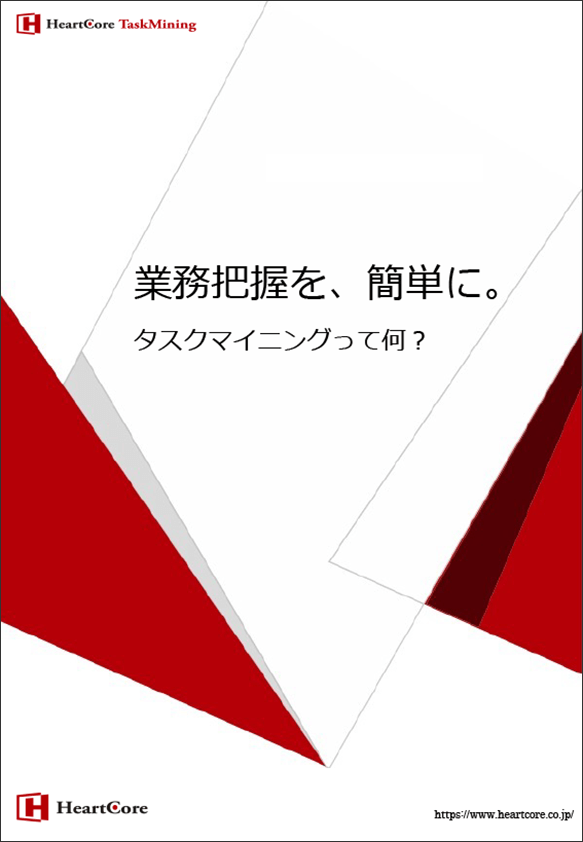 HeartCore TaskMining

業務把握を、簡単に。

タスクマイニングって何？

HeartCore

https://www.heartcore.co.jp/